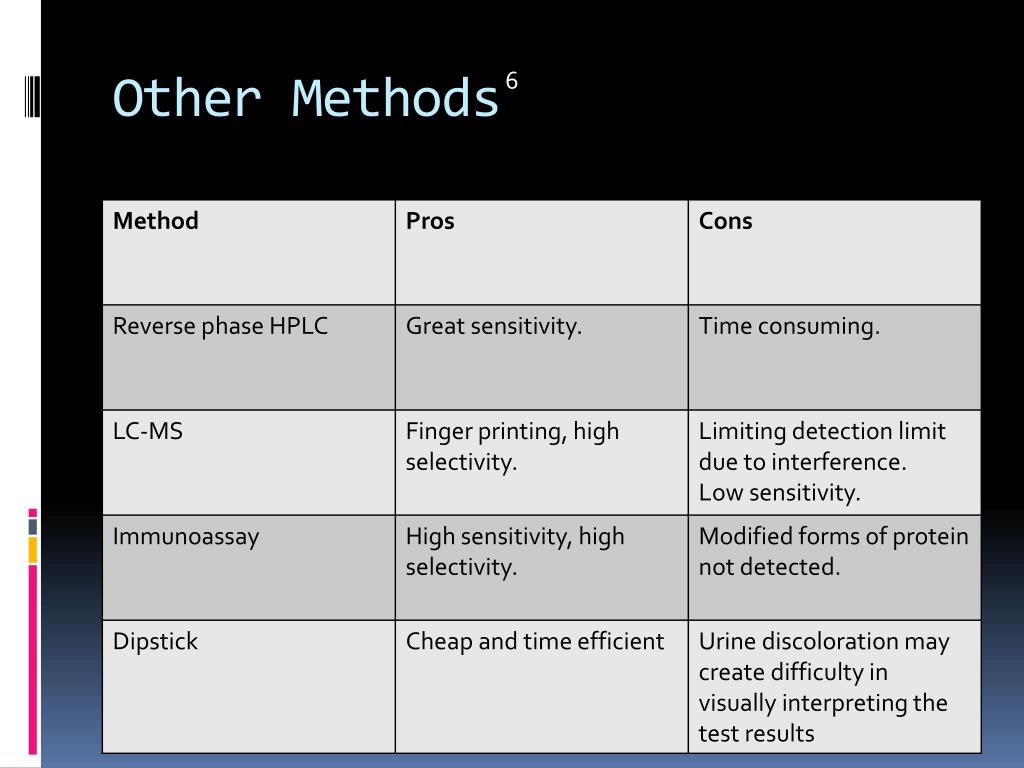 Other Methods$^6$

| Method | Pros | Cons |
|---|---|---|
| Reverse phase HPLC | Great sensitivity. | Time consuming. |
| LC-MS | Finger printing, high selectivity. | Limiting detection limit due to interference. Low sensitivity. |
| Immunoassay | High sensitivity, high selectivity. | Modified forms of protein not detected. |
| Dipstick | Cheap and time efficient | Urine discoloration may create difficulty in visually interpreting the test results |